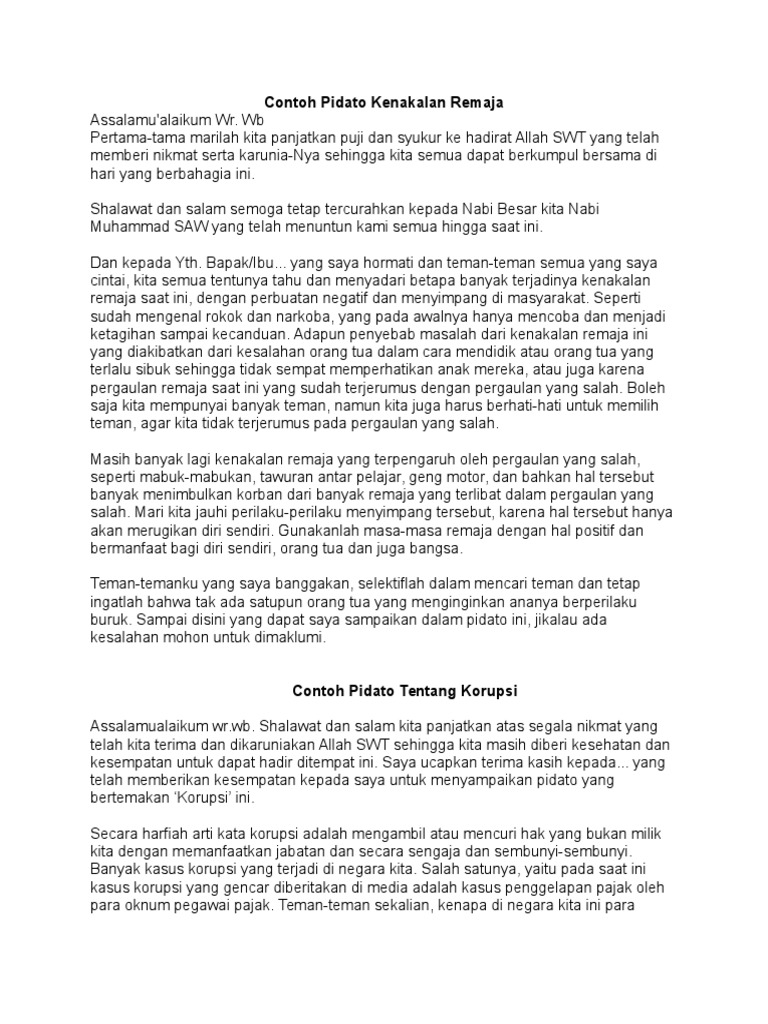 Contoh Pidato Kenakalan Remaja

Assalamu'alaikum Wr. Wb
Pertama-tama marilah kita panjatkan puji dan syukur ke hadirat Allah SWT yang telah memberi nikmat serta karunia-Nya sehingga kita semua dapat berkumpul bersama di hari yang berbahagia ini.

Shalawat dan salam semoga tetap tercurahkan kepada Nabi Besar kita Nabi Muhammad SAW yang telah menuntun kami semua hingga saat ini.

Dan kepada Yth. Bapak/Ibu... yang saya hormati dan teman-teman semua yang saya cintai, kita semua tentunya tahu dan menyadari betapa banyak terjadinya kenakalan remaja saat ini, dengan perbuatan negatif dan menyimpang di masyarakat. Seperti sudah mengenal rokok dan narkoba, yang pada awalnya hanya mencoba dan menjadi ketagihan sampai kecanduan. Adapun penyebab masalah dari kenakalan remaja ini yang diakibatkan dari kesalahan orang tua dalam cara mendidik atau orang tua yang terlalu sibuk sehingga tidak sempat memperhatikan anak mereka, atau juga karena pergaulan remaja saat ini yang sudah terjerumus dengan pergaulan yang salah. Boleh saja kita mempunyai banyak teman, namun kita juga harus berhati-hati untuk memilih teman, agar kita tidak terjerumus pada pergaulan yang salah.

Masih banyak lagi kenakalan remaja yang terpengaruh oleh pergaulan yang salah, seperti mabuk-mabukan, tawuran antar pelajar, geng motor, dan bahkan hal tersebut banyak menimbulkan korban dari banyak remaja yang terlibat dalam pergaulan yang salah. Mari kita jauhi perilaku-perilaku menyimpang tersebut, karena hal tersebut hanya akan merugikan diri sendiri. Gunakanlah masa-masa remaja dengan hal positif dan bermanfaat bagi diri sendiri, orang tua dan juga bangsa.

Teman-temanku yang saya banggakan, selektiflah dalam mencari teman dan tetap ingatlah bahwa tak ada satupun orang tua yang menginginkan ananya berperilaku buruk. Sampai disini yang dapat saya sampaikan dalam pidato ini, jikalau ada kesalahan mohon untuk dimaklumi.

Contoh Pidato Tentang Korupsi

Assalamualaikum wr.wb. Shalawat dan salam kita panjatkan atas segala nikmat yang telah kita terima dan dikaruniakan Allah SWT sehingga kita masih diberi kesehatan dan kesempatan untuk dapat hadir ditempat ini. Saya ucapkan terima kasih kepada... yang telah memberikan kesempatan kepada saya untuk menyampaikan pidato yang bertemakan 'Korupsi' ini.

Secara harfiah arti kata korupsi adalah mengambil atau mencuri hak yang bukan milik kita dengan memanfaatkan jabatan dan secara sengaja dan sembunyi-sembunyi. Banyak kasus korupsi yang terjadi di negara kita. Salah satunya, yaitu pada saat ini kasus korupsi yang gencar diberitakan di media adalah kasus penggelapan pajak oleh para oknum pegawai pajak. Teman-teman sekalian, kenapa di negara kita ini para